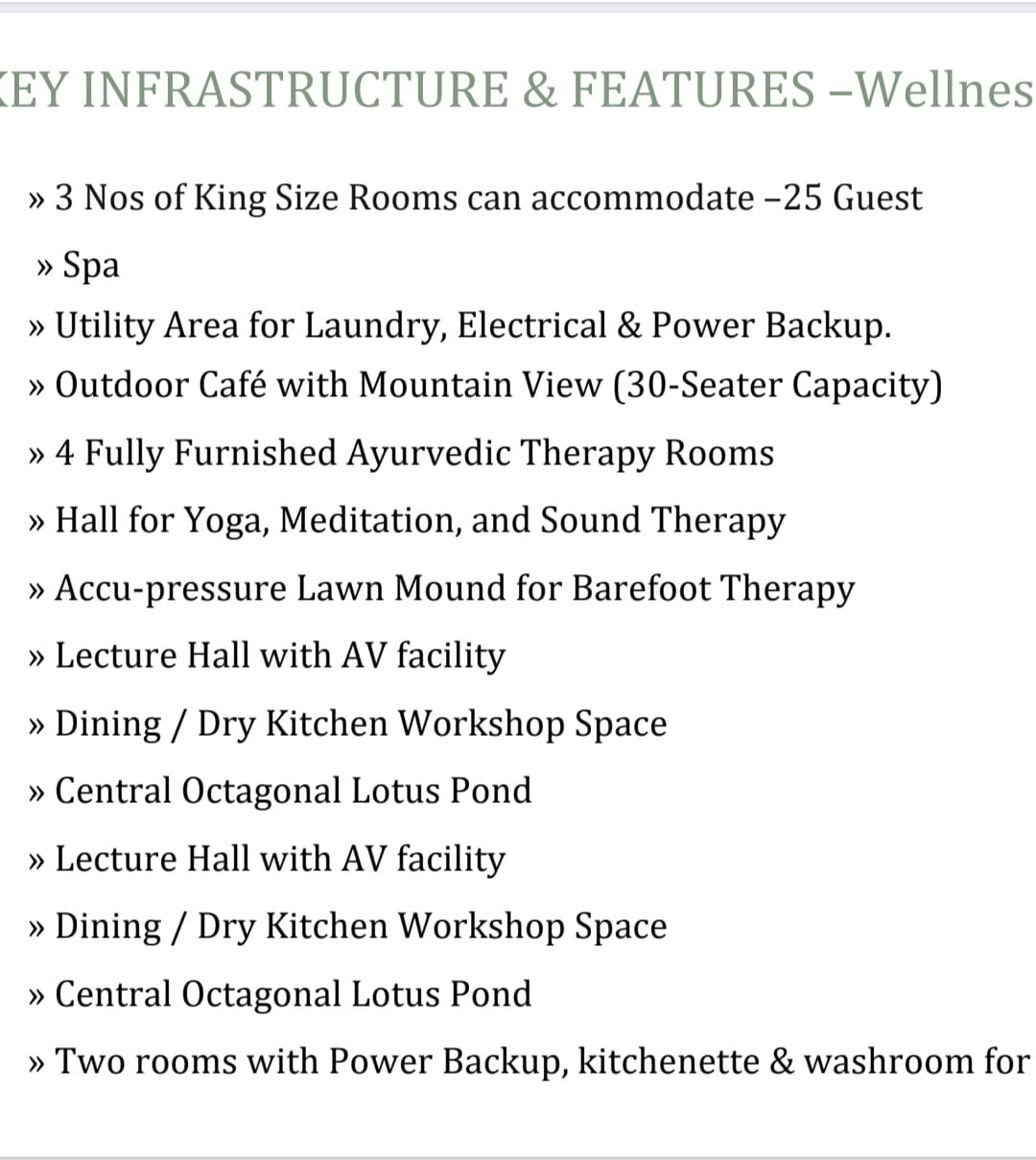 EY INFRASTRUCTURE & FEATURES –Wellnes

» 3 Nos of King Size Rooms can accommodate –25 Guest

» Spa

» Utility Area for Laundry, Electrical & Power Backup.

» Outdoor Café with Mountain View (30-Seater Capacity)

» 4 Fully Furnished Ayurvedic Therapy Rooms

» Hall for Yoga, Meditation, and Sound Therapy

» Accu-pressure Lawn Mound for Barefoot Therapy

» Lecture Hall with AV facility

» Dining / Dry Kitchen Workshop Space

» Central Octagonal Lotus Pond

» Lecture Hall with AV facility

» Dining / Dry Kitchen Workshop Space

» Central Octagonal Lotus Pond

» Two rooms with Power Backup, kitchenette & washroom for